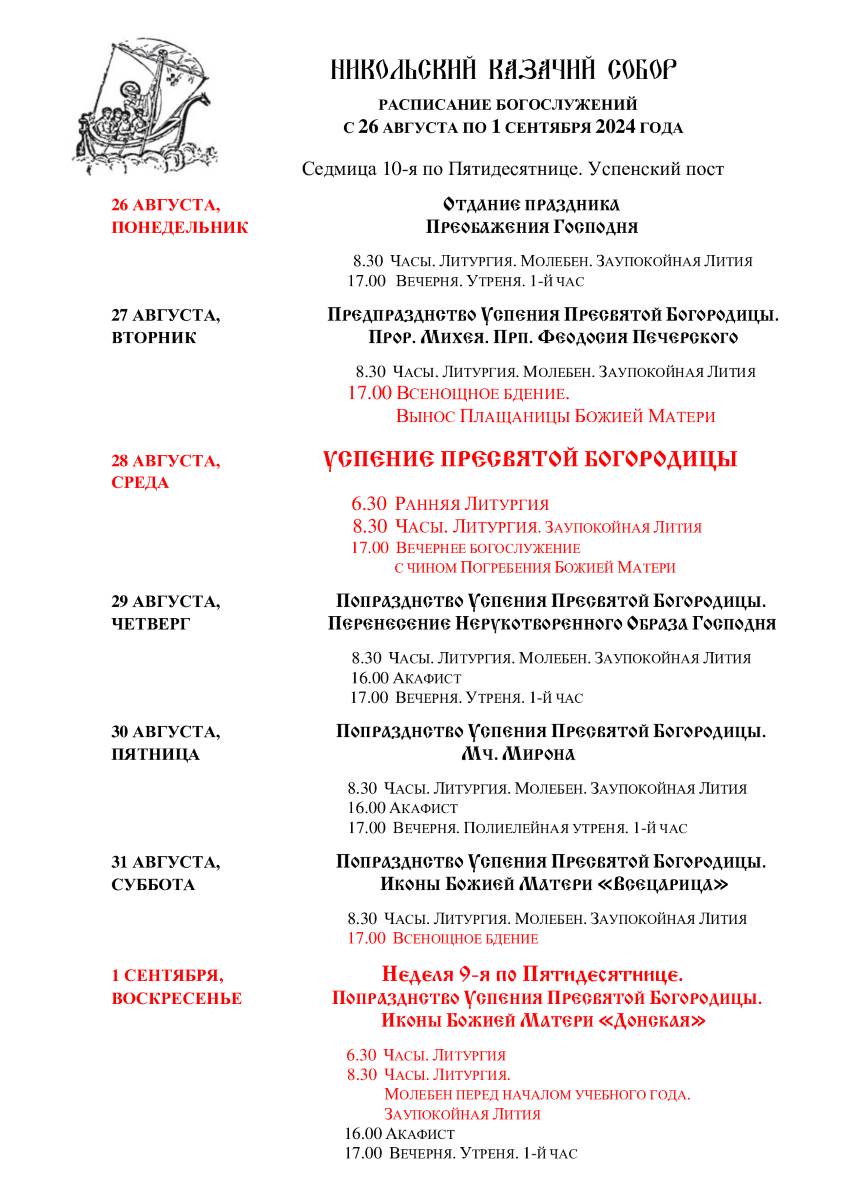 НИКОЛЬСКИЙ КАЗАЧИЙ СОБОР

РАСПИСАНИЕ БОГОСЛУЖЕНИЙ
С 26 АВГУСТА ПО 1 СЕНТЯБРЯ 2024 ГОДА

Седмица 10-я по Пятидесятнице. Успенский пост

26 АВГУСТА, ПОНЕДЕЛЬНИК

Отдание праздника
Преображения Господня

8.30 Часы. Литургия. Молебен. Заупокойная Лития
17.00 Вечерня. Утреня. 1-й час

27 АВГУСТА, ВТОРНИК

Предпразднство Успения Пресвятой Богородицы.
Прор. Михея. Прп. Феодосия Печерского

8.30 Часы. Литургия. Молебен. Заупокойная Лития
17.00 Всенощное бдение.
Вынос Плащаницы Божией Матери

28 АВГУСТА, СРЕДА

УСПЕНИЕ ПРЕСВЯТОЙ БОГОРОДИЦЫ

6.30 Ранняя Литургия
8.30 Часы. Литургия. Заупокойная Лития
17.00 Вечернее богослужение
с чином Погребения Божией Матери

29 АВГУСТА, ЧЕТВЕРГ

Попразднство Успения Пресвятой Богородицы.
Перенесение Нерукотворенного Образа Господня

8.30 Часы. Литургия. Молебен. Заупокойная Лития
16.00 Акафист
17.00 Вечерня. Утреня. 1-й час

30 АВГУСТА, ПЯТНИЦА

Попразднство Успения Пресвятой Богородицы.
Мч. Мирона

8.30 Часы. Литургия. Молебен. Заупокойная Лития
16.00 Акафист
17.00 Вечерня. Полиелейная утреня. 1-й час

31 АВГУСТА, СУББОТА

Попразднство Успения Пресвятой Богородицы.
Иконы Божией Матери «Всецарица»

8.30 Часы. Литургия. Молебен. Заупокойная Лития
17.00 Всенощное бдение

1 СЕНТЯБРЯ, ВОСКРЕСЕНЬЕ

Неделя 9-я по Пятидесятнице.
Попразднство Успения Пресвятой Богородицы.
Иконы Божией Матери «Донская»

6.30 Часы. Литургия
8.30 Часы. Литургия.
Молебен перед началом учебного года.
Заупокойная Лития
16.00 Акафист
17.00 Вечерня. Утреня. 1-й час